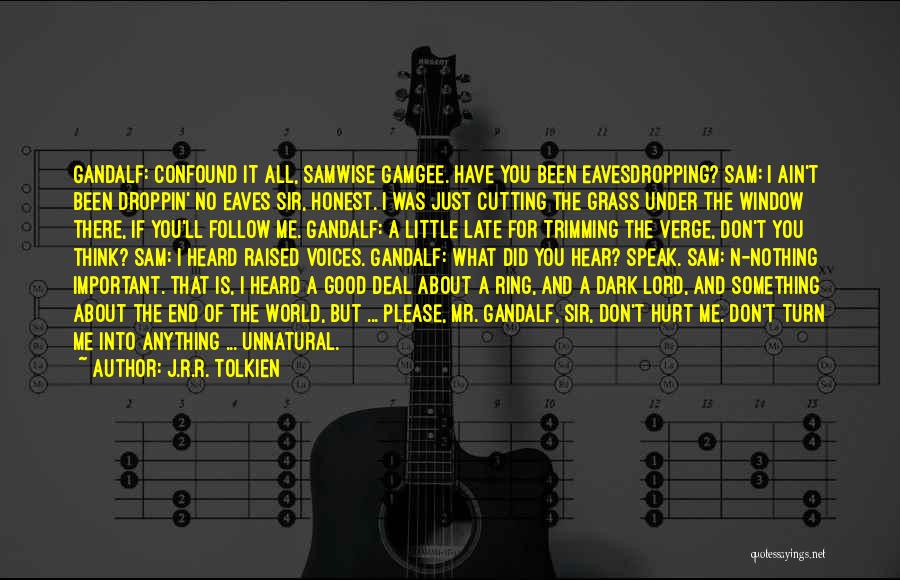 GANDALF: CONFOUND IT ALL, SAMWISE GAMGEE. HAVE YOU BEEN EAVESDROPPING? SAM: I AIN'T BEEN DROPPIN' NO EAVES SIR, HONEST. I WAS JUST CUTTING THE GRASS UNDER THE WINDOW THERE, IF YOU'LL FOLLOW ME. GANDALF: A LITTLE LATE FOR TRIMMING THE VERGE, DON'T YOU THINK? SAM: I HEARD RAISED VOICES. GANDALF: WHAT DID YOU HEAR? SPEAK. SAM: N-NOTHING IMPORTANT. THAT IS, I HEARD A GOOD DEAL ABOUT A RING, AND A DARK LORD, AND SOMETHING ABOUT THE END OF THE WORLD, BUT ... PLEASE, MR. GANDALF, SIR, DON'T HURT ME. DON'T TURN ME INTO ANYTHING ... UNNATURAL.
~ AUTHOR: J.R.R. TOLKIEN

quotessayings.net